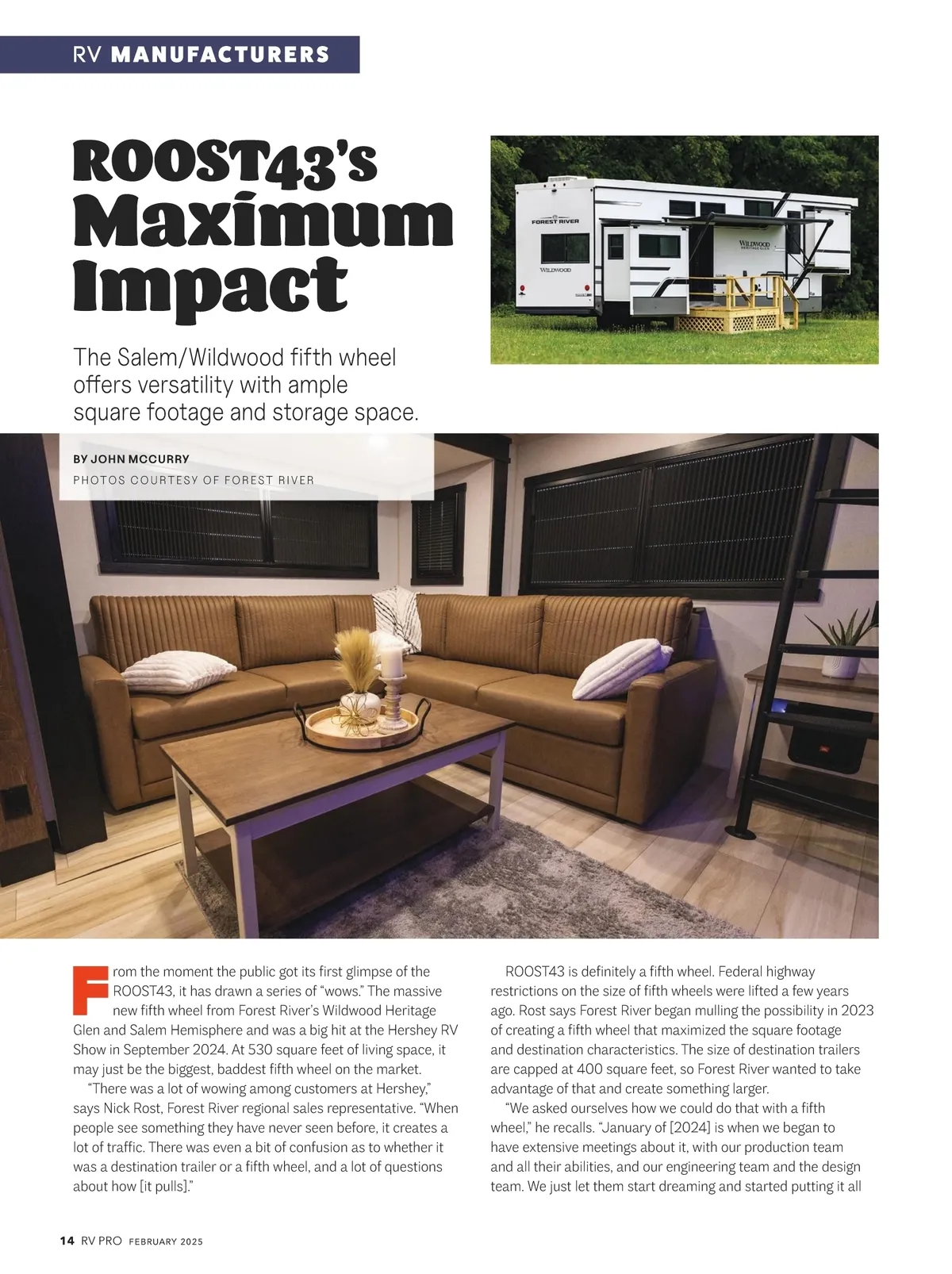 RV MANUFACTURERS

ROOST43's Maximum Impact

The Salem/Wildwood fifth wheel offers versatility with ample square footage and storage space.

BY JOHN MCCURRY
PHOTOS COURTESY OF FOREST RIVER

From the moment the public got its first glimpse of the ROOST43, it has drawn a series of "wows." The massive new fifth wheel from Forest River's Wildwood Heritage Glen and Salem Hemisphere and was a big hit at the Hershey RV Show in September 2024. At 530 square feet of living space, it may just be the biggest, baddest fifth wheel on the market.

"There was a lot of wowing among customers at Hershey," says Nick Rost, Forest River regional sales representative. "When people see something they have never seen before, it creates a lot of traffic. There was even a bit of confusion as to whether it was a destination trailer or a fifth wheel, and a lot of questions about how [it pulls]."

ROOST43 is definitely a fifth wheel. Federal highway restrictions on the size of fifth wheels were lifted a few years ago. Rost says Forest River began mulling the possibility in 2023 of creating a fifth wheel that maximized the square footage and destination characteristics. The size of destination trailers are capped at 400 square feet, so Forest River wanted to take advantage of that and create something larger.

"We asked ourselves how we could do that with a fifth wheel," he recalls. "January of [2024] is when we began to have extensive meetings about it, with our production team and all their abilities, and our engineering team and the design team. We just let them start dreaming and started putting it all

14 RV PRO FEBRUARY 2025